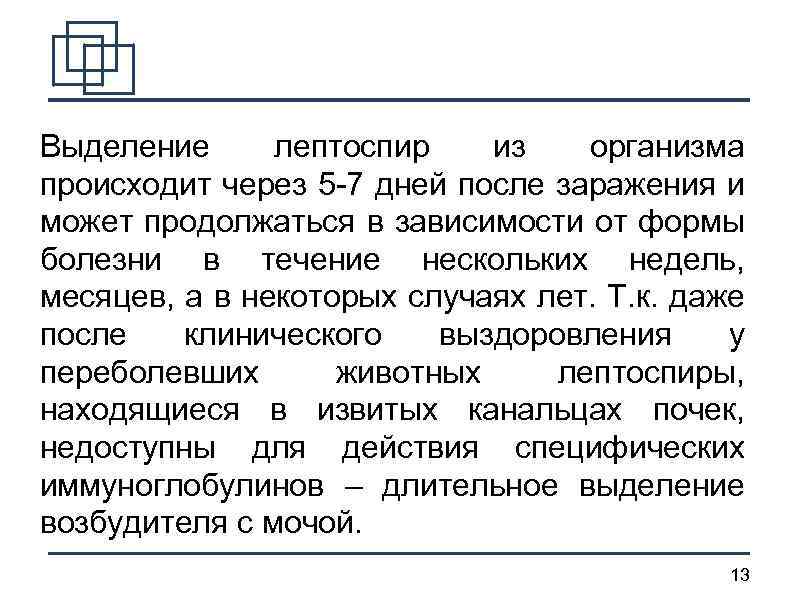 Выделение лептоспир из организма происходит через 5-7 дней после заражения и может продолжаться в зависимости от формы болезни в течение нескольких недель, месяцев, а в некоторых случаях лет. Т.к. даже после клинического выздоровления у переболевших животных лептоспиры, находящиеся в извитых канальцах почек, недоступны для действия специфических иммуноглобулинов – длительное выделение возбудителя с мочой.

13